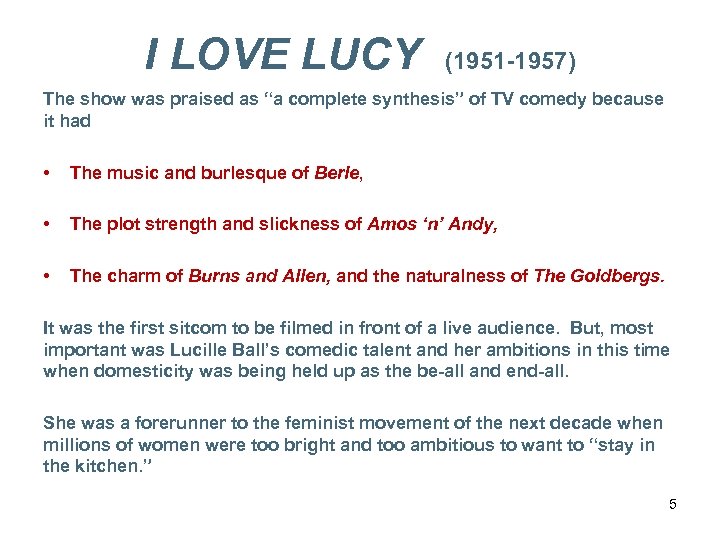 I LOVE LUCY (1951-1957)

The show was praised as “a complete synthesis” of TV comedy because it had

• The music and burlesque of Berle,

• The plot strength and slickness of Amos ‘n’ Andy,

• The charm of Burns and Allen, and the naturalness of The Goldbergs.

It was the first sitcom to be filmed in front of a live audience. But, most important was Lucille Ball’s comedic talent and her ambitions in this time when domesticity was being held up as the be-all and end-all.

She was a forerunner to the feminist movement of the next decade when millions of women were too bright and too ambitious to want to “stay in the kitchen.”

5